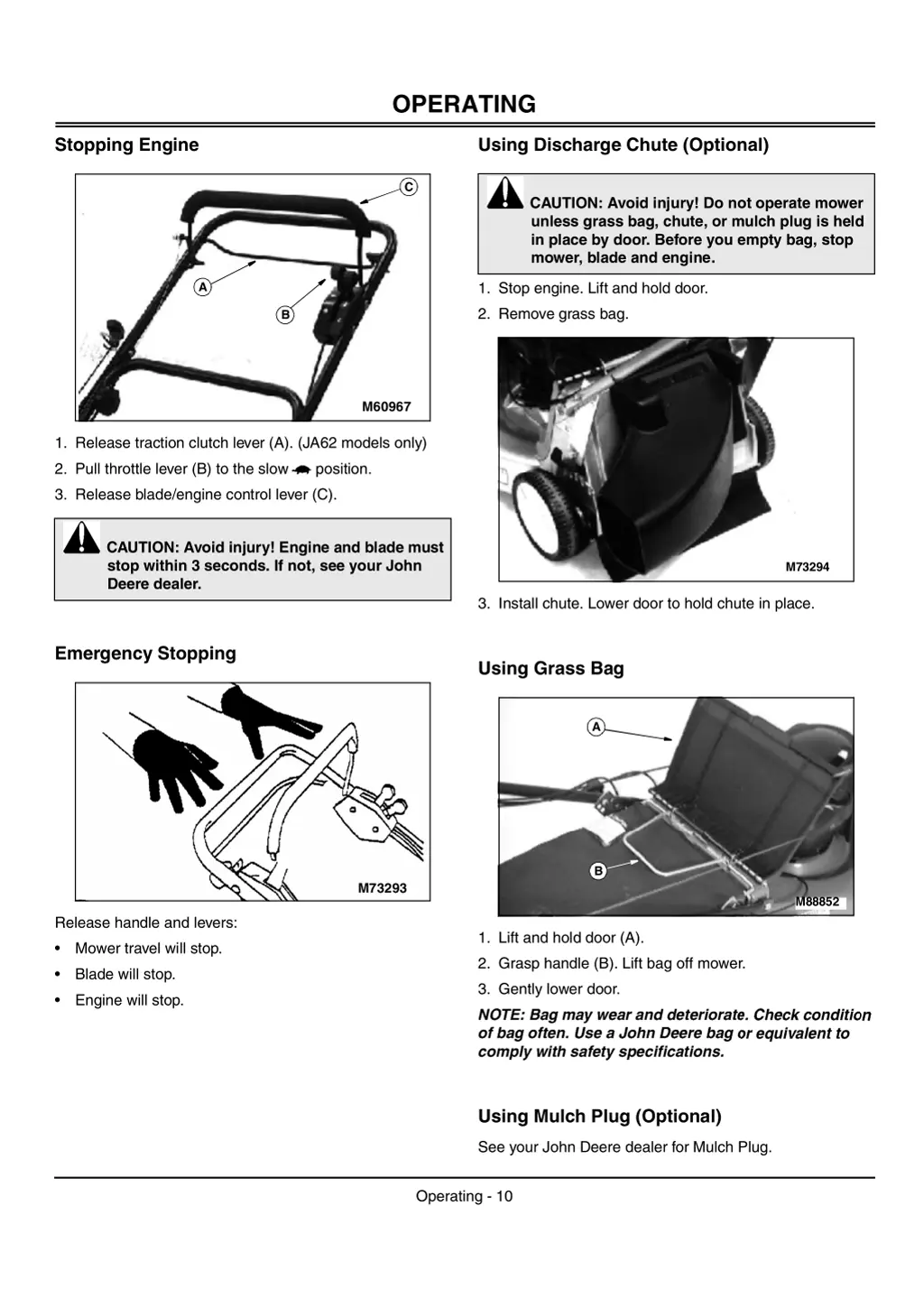 OPERATING

Stopping Engine

C
A
B
M60967

1. Release traction clutch lever (A). (JA62 models only)

2. Pull throttle lever (B) to the slow position.

3. Release blade/engine control lever (C).

CAUTION: Avoid injury! Engine and blade must stop within 3 seconds. If not, see your John Deere dealer.

Emergency Stopping

M73293

Release handle and levers:

• Mower travel will stop.

• Blade will stop.

• Engine will stop.

Using Discharge Chute (Optional)

CAUTION: Avoid injury! Do not operate mower unless grass bag, chute, or mulch plug is held in place by door. Before you empty bag, stop mower, blade and engine.

1. Stop engine. Lift and hold door.

2. Remove grass bag.

M73294

3. Install chute. Lower door to hold chute in place.

Using Grass Bag

A
B
M88852

1. Lift and hold door (A).

2. Grasp handle (B). Lift bag off mower.

3. Gently lower door.

NOTE: Bag may wear and deteriorate. Check condition of bag often. Use a John Deere bag or equivalent to comply with safety specifications.

Using Mulch Plug (Optional)

See your John Deere dealer for Mulch Plug.

Operating - 10